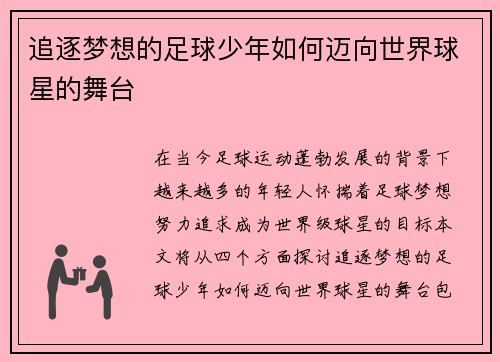 追逐梦想的足球少年如何迈向世界球星的舞台

在当今足球运动蓬勃发展的背景下越来越多的年轻人怀揣着足球梦想努力追求成为世界级球星的目标本文将从四个方面探讨追逐梦想的足球少年如何迈向世界球星的舞台包